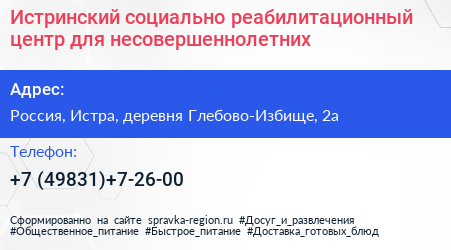 Истринский социально реабилитационный центр для несовершеннолетних

Адрес:

Россия, Истра, деревня Глебово-Избище, 2а

Телефон:

+7 (49831)+7-26-00

Сформированно на сайте spravka-region.ru #Досуг_и_развлечения #Общественное_питание #Быстрое_питание #Доставка_готовых_блюд